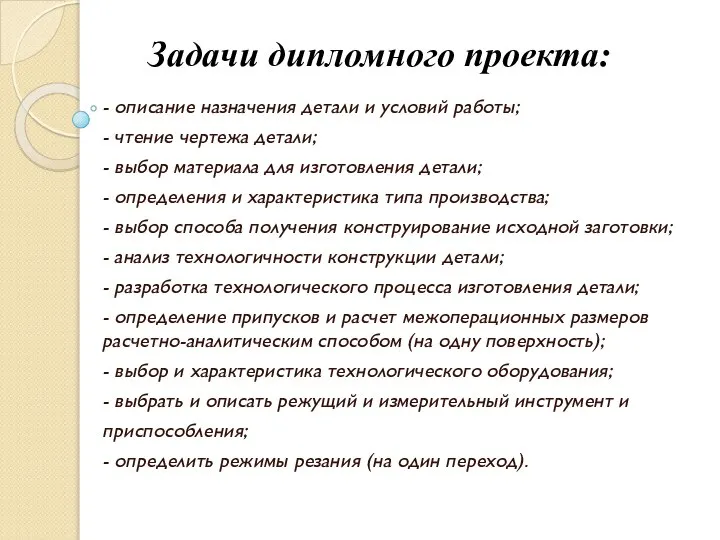 Задачи дипломного проекта:

- описание назначения детали и условий работы;
- чтение чертежа детали;
- выбор материала для изготовления детали;
- определения и характеристика типа производства;
- выбор способа получения конструирование исходной заготовки;
- анализ технологичности конструкции детали;
- разработка технологического процесса изготовления детали;
- определение припусков и расчет межоперационных размеров расчетно-аналитическим способом (на одну поверхность);
- выбор и характеристика технологического оборудования;
- выбрать и описать режущий и измерительный инструмент и приспособления;
- определить режимы резания (на один переход).